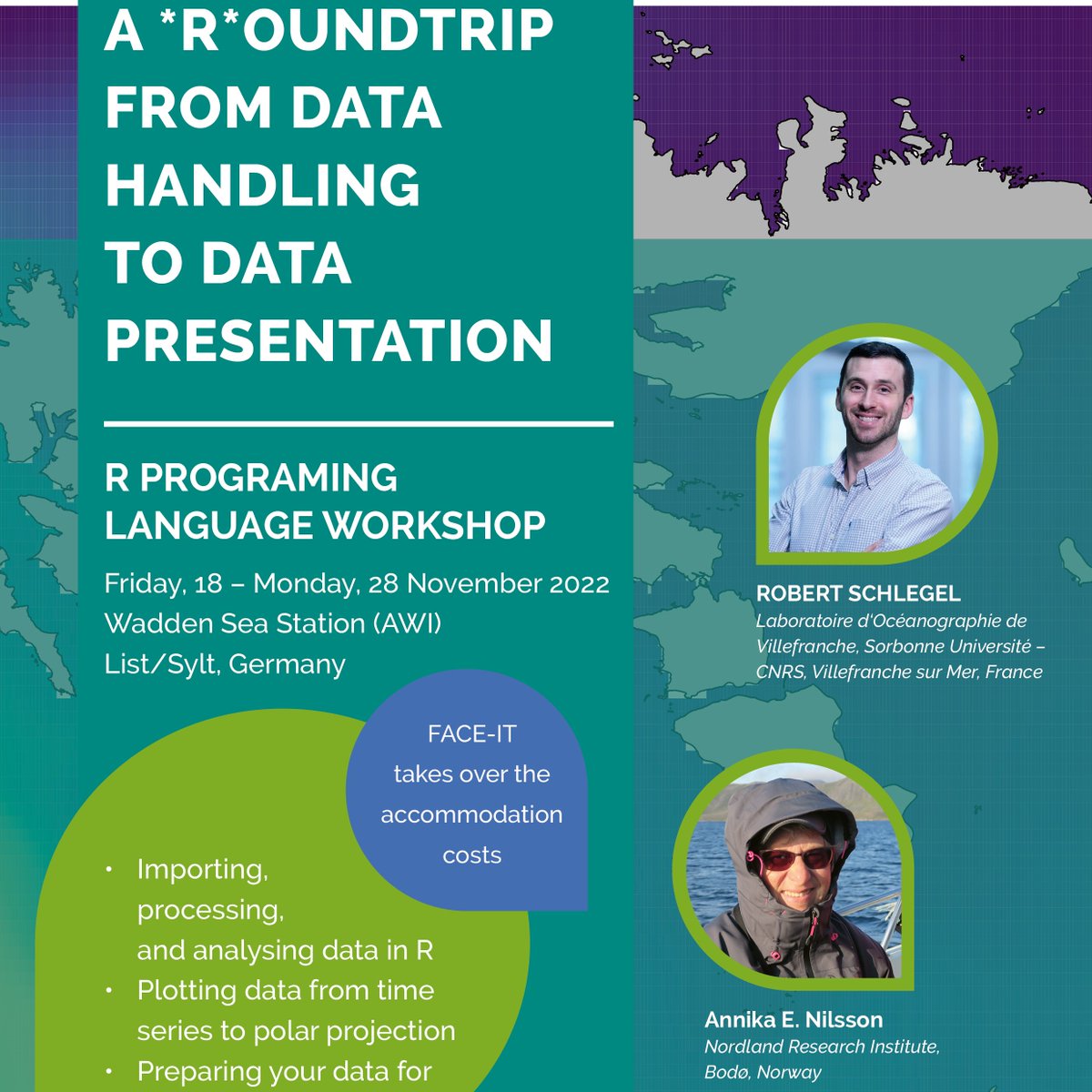 A *R*OUNDTRIP FROM DATA HANDLING TO DATA PRESENTATION

R PROGRAMING LANGUAGE WORKSHOP

Friday, 18 – Monday, 28 November 2022
Wadden Sea Station (AWI)
List/Sylt, Germany

FACE-IT takes over the accommodation costs

• Importing, processing, and analysing data in R
• Plotting data from time series to polar projection
• Preparing your data for

ROBERT SCHLEGEL
Laboratoire d'Océanographie de Villefranche, Sorbonne Université – CNRS, Villefranche sur Mer, France

Annika E. Nilsson
Nordland Research Institute, Bodø, Norway